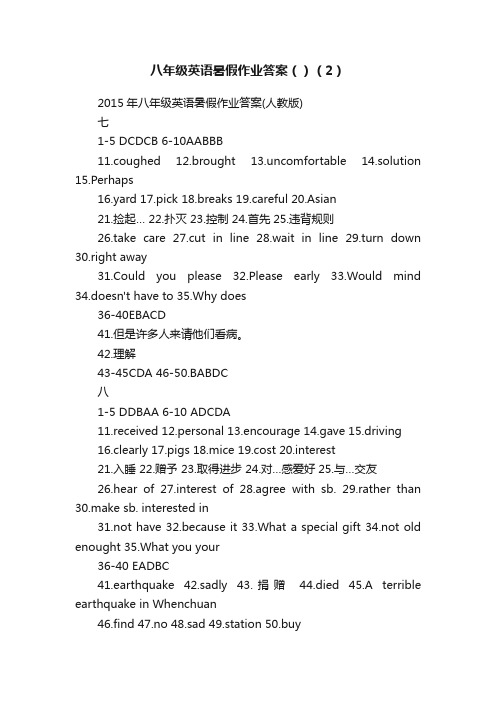 八年级英语暑假作业答案（）（2）

2015 年八年级英语暑假作业答案(人教版)

七

1-5 DCDCB 6-10AABBB

11.coughed 12.brought 13.uncomfortable 14.solution 15.Perhaps

16.yard 17.pick 18.breaks 19.careful 20.Asian

21.捡起… 22.扑灭 23.控制 24.首先 25.违背规则

26.take care 27.cut in line 28.wait in line 29.turn down 30.right away

31.Could you please 32.Please early 33.Would mind 34.doesn't have to 35.Why does

36-40EBACD

41.但是许多人来请他们看病。

42.理解

43-45CDA 46-50.BABDC

八

1-5 DDBAA 6-10 ADCDA

11.received 12.personal 13.encourage 14.gave 15.driving

16.clearly 17.pigs 18.mice 19.cost 20.interest

21.入睡 22.赠予 23.取得进步 24.对…感爱好 25.与…交友

26.hear of 27.interest of 28.agree with sb. 29.rather than 30.make sb. interested in

31.not have 32.because it 33.What a special gift 34.not old enought 35.What you your

36-40 EADBC

41.earthquake 42.sadly 43.捐赠 44.died 45.A terrible earthquake in Whenchuan

46.find 47.no 48.sad 49.station 50.buy